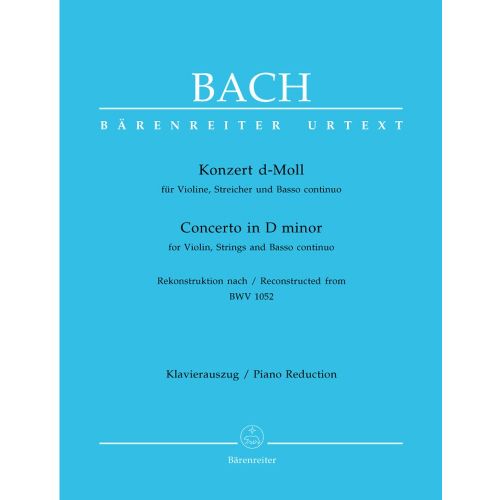 BACH

BÄRENREITER URTEXT

Konzert d-Moll
für Violine, Streicher und Basso continuo

Concerto in D minor
for Violin, Strings and Basso continuo

Rekonstruktion nach / Reconstructed from
BWV 1052

Klavierauszug / Piano Reduction

Bärenreiter